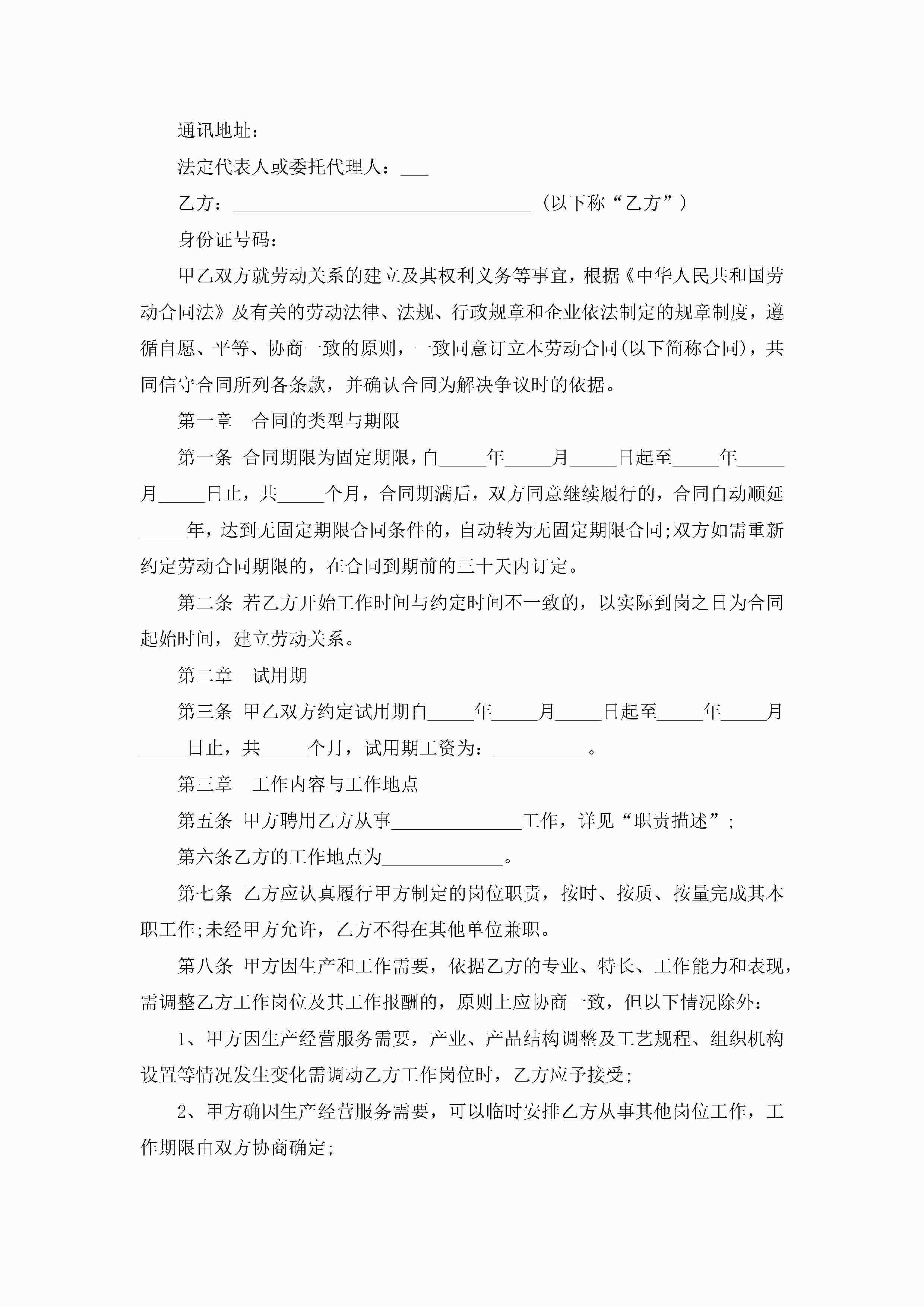 通讯地址：

法定代表人或委托代理人：___

乙方：________________________________（以下称“乙方”）

身份证号码：

甲乙双方就劳动关系的建立及其权利义务等事宜，根据《中华人民共和国劳动合同法》及有关的劳动法律、法规、行政规章和企业依法制定的规章制度，遵循自愿、平等、协商一致的原则，一致同意订立本劳动合同(以下简称合同)，共同信守合同所列各条款，并确认合同为解决争议时的依据。

第一章　合同的类型与期限

第一条 合同期限为固定期限，自_____年_____月_____日起至_____年_____月_____日止，共_____个月，合同期满后，双方同意继续履行的，合同自动顺延_____年，达到无固定期限合同条件的，自动转为无固定期限合同;双方如需重新约定劳动合同期限的，在合同到期前的三十天内订定。

第二条 若乙方开始工作时间与约定时间不一致的，以实际到岗之日为合同起始时间，建立劳动关系。

第二章　试用期

第三条 甲乙双方约定试用期自_____年_____月_____日起至_____年_____月_____日止，共_____个月，试用期工资为：__________。

第三章　工作内容与工作地点

第五条 甲方聘用乙方从事______________工作，详见“职责描述”;

第六条乙方的工作地点为_____________。

第七条 乙方应认真履行甲方制定的岗位职责，按时、按质、按量完成其本职工作;未经甲方允许，乙方不得在其他单位兼职。

第八条 甲方因生产和工作需要，依据乙方的专业、特长、工作能力和表现，需调整乙方工作岗位及其工作报酬的，原则上应协商一致，但以下情况除外：

1、甲方因生产经营服务需要，产业、产品结构调整及工艺规程、组织机构设置等情况发生变化需调动乙方工作岗位时，乙方应予接受;

2、甲方确因生产经营服务需要，可以临时安排乙方从事其他岗位工作，工作期限由双方协商确定;